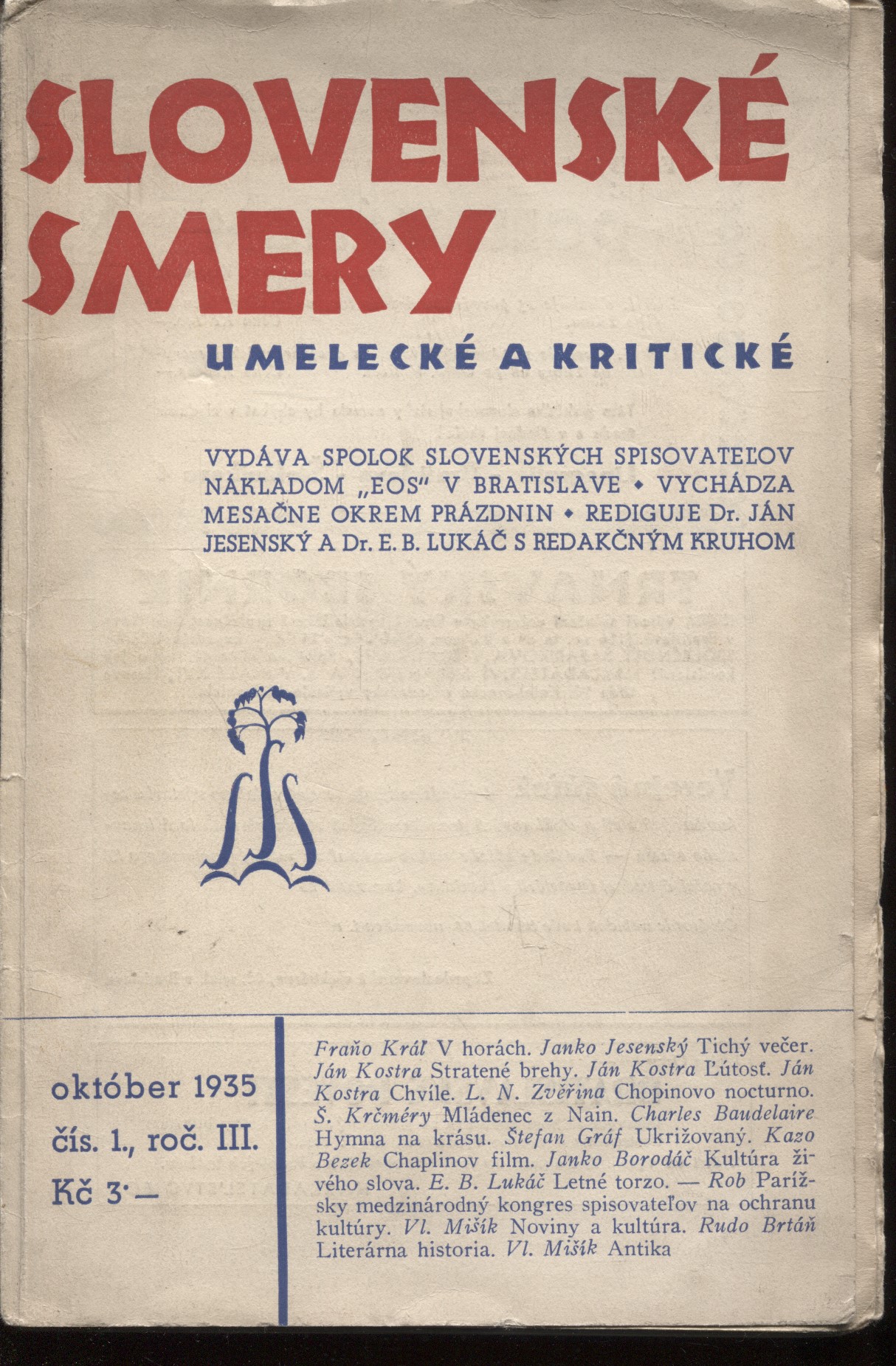 SLOVENSKÉ SMERY

UMELECKÉ A KRITICKÉ

VYDÁVA SPOLOK SLOVENSKÝCH SPISOVATEĽOV NÁKLADOM „EOS" V BRATISLAVE • VYCHÁDZA MESAČNE OKREM PRÁZDNIN • REDIGUJE Dr. JÁN JESENSKÝ A Dr. E. B. LUKÁČ S REDAKČNÝM KRUHOM

október 1935
čís. 1., roč. III.
Kč 3·—

Fraňo Kráľ V horách. Janko Jesenský Tichý večer. Ján Kostra Stratené brehy. Ján Kostra Ľútosť. Ján Kostra Chvíle. L. N. Zvěřina Chopinovo nocturno. Š. Krčméry Mládenec z Nain. Charles Baudelaire Hymna na krásu. Štefan Gráf Ukrižovaný. Kazo Bezek Chaplinov film. Janko Borodáč Kultúra živého slova. E. B. Lukáč Letné torzo. — Rob Parížsky medzinárodný kongres spisovateľov na ochranu kultúry. Vl. Mišík Noviny a kultúra. Rudo Brtáň Literárna historia. Vl. Mišík Antika